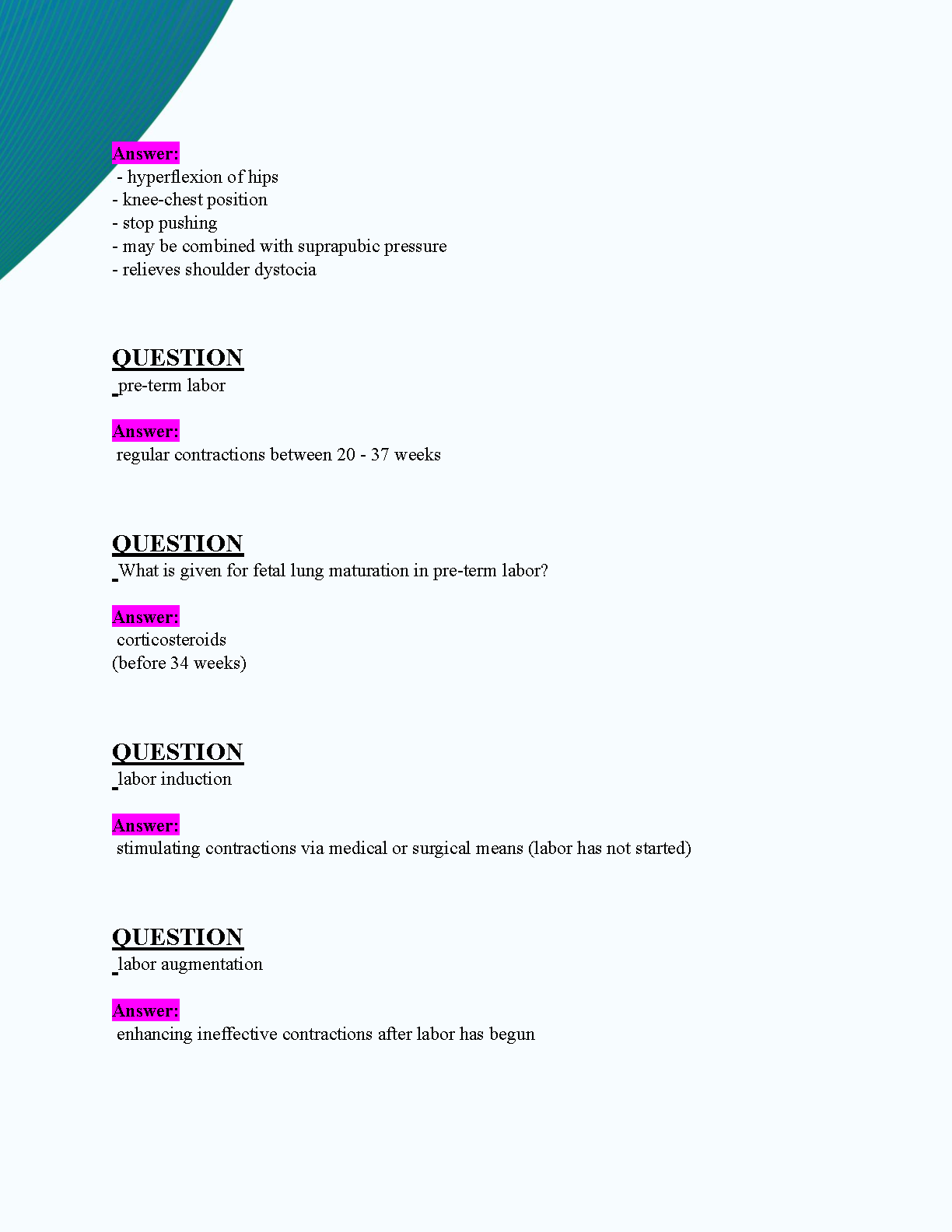 Answer:
- hyperflexion of hips
- knee-chest position
- stop pushing
- may be combined with suprapubic pressure
- relieves shoulder dystocia

QUESTION
pre-term labor

Answer:
regular contractions between 20 - 37 weeks

QUESTION
What is given for fetal lung maturation in pre-term labor?

Answer:
corticosteroids
(before 34 weeks)

QUESTION
labor induction

Answer:
stimulating contractions via medical or surgical means (labor has not started)

QUESTION
labor augmentation

Answer:
enhancing ineffective contractions after labor has begun